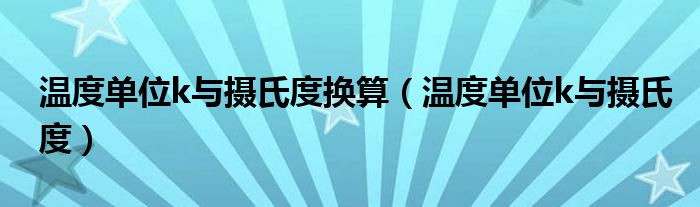 温度单位k与摄氏度换算（温度单位k与摄氏度）